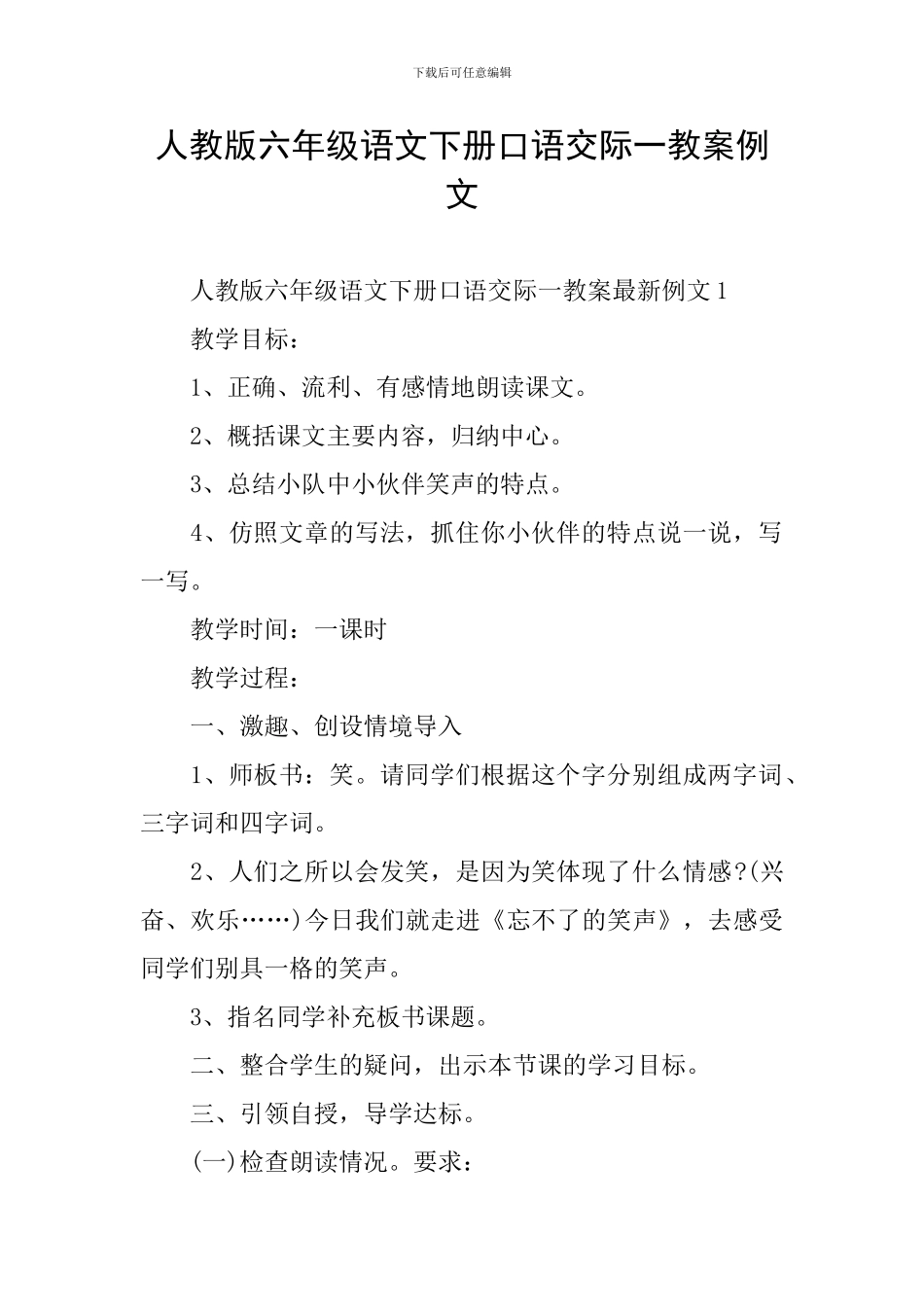 下载后可任意编辑

人教版六年级语文下册口语交际一教案例文

人教版六年级语文下册口语交际一教案最新例文1

教学目标：

1、正确、流利、有感情地朗读课文。

2、概括课文主要内容，归纳中心。

3、总结小队中小伙伴笑声的特点。

4、仿照文章的写法，抓住你小伙伴的特点说一说，写一写。

教学时间：一课时

教学过程：

一、激趣、创设情境导入

1、师板书：笑。请同学们根据这个字分别组成两字词、三字词和四字词。

2、人们之所以会发笑，是因为笑体现了什么情感?(兴奋、欢乐……)今日我们就走进《忘不了的笑声》，去感受同学们别具一格的笑声。

3、指名同学补充板书课题。

二、整合学生的疑问，出示本节课的学习目标。

三、引领自授，导学达标。

(一)检查朗读情况。要求：